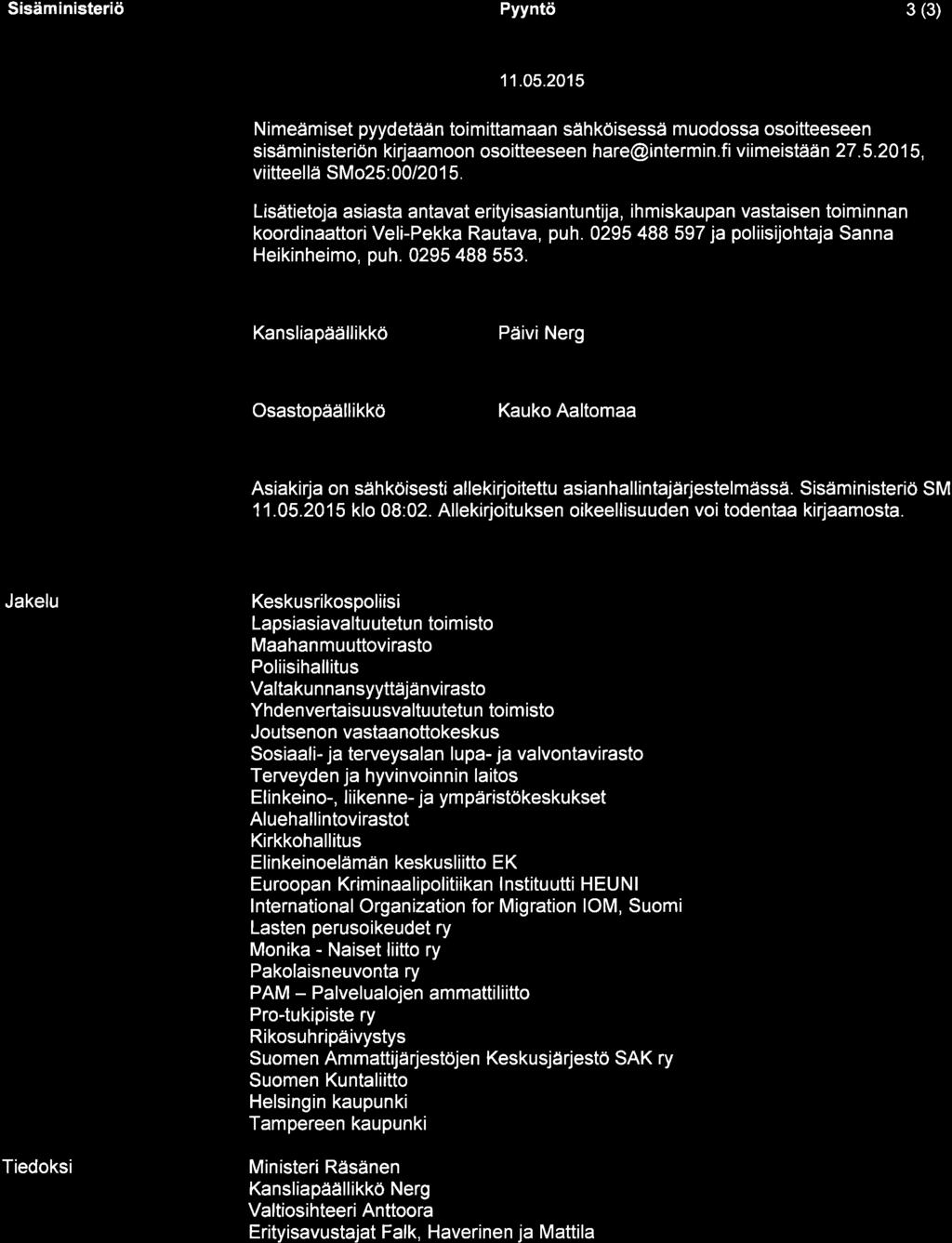 Sisäministeriö Pyyntö 3 (3)

11.05.2015

Nimeämiset pyydetään toimittamaan sähköisessä muodossa osoitteeseen sisäministeriön kirjaamoon osoitteeseen hare@intermin.fi viimeistään 27.5.2015, viitteellä SMo25:00/2015.

Lisätietoja asiasta antavat erityisasiantuntija, ihmiskaupan vastaisen toiminnan koordinaattori Veli-Pekka Rautava, puh. 0295 488 597 ja poliisijohtaja Sanna Heikinheimo, puh. 0295 488 553.

Kansliapäällikkö Päivi Nerg

Osastopäällikkö Kauko Aaltomaa

Asiakirja on sähköisesti allekirjoitettu asianhallintajärjestelmässä. Sisäministeriö SM 11.05.2015 klo 08:02. Allekirjoituksen oikeellisuuden voi todentaa kirjaamosta.

Jakelu

Keskusrikospoliisi
Lapsiasiavaltuutetun toimisto
Maahanmuuttovirasto
Poliisihallitus
Valtakunnansyyttäjänvirasto
Yhdenvertaisuusvaltuutetun toimisto
Joutsenon vastaanottokeskus
Sosiaali- ja terveysalan lupa- ja valvontavirasto
Terveyden ja hyvinvoinnin laitos
Elinkeino-, liikenne- ja ympäristökeskukset
Aluehallintovirastot
Kirkkohallitus
Elinkeinoelämän keskusliitto EK
Euroopan Kriminaalipolitiikan Instituutti HEUNI
International Organization for Migration IOM, Suomi
Lasten perusoikeudet ry
Monika - Naiset liitto ry
Pakolaisneuvonta ry
PAM – Palvelualojen ammattiliitto
Pro-tukipiste ry
Rikosuhripäivystys
Suomen Ammattijärjestöjen Keskusjärjestö SAK ry
Suomen Kuntaliitto
Helsingin kaupunki
Tampereen kaupunki

Tiedoksi

Ministeri Räsänen
Kansliapäällikkö Nerg
Valtiosihteeri Anttoora
Erityisavustajat Falk, Haverinen ja Mattila